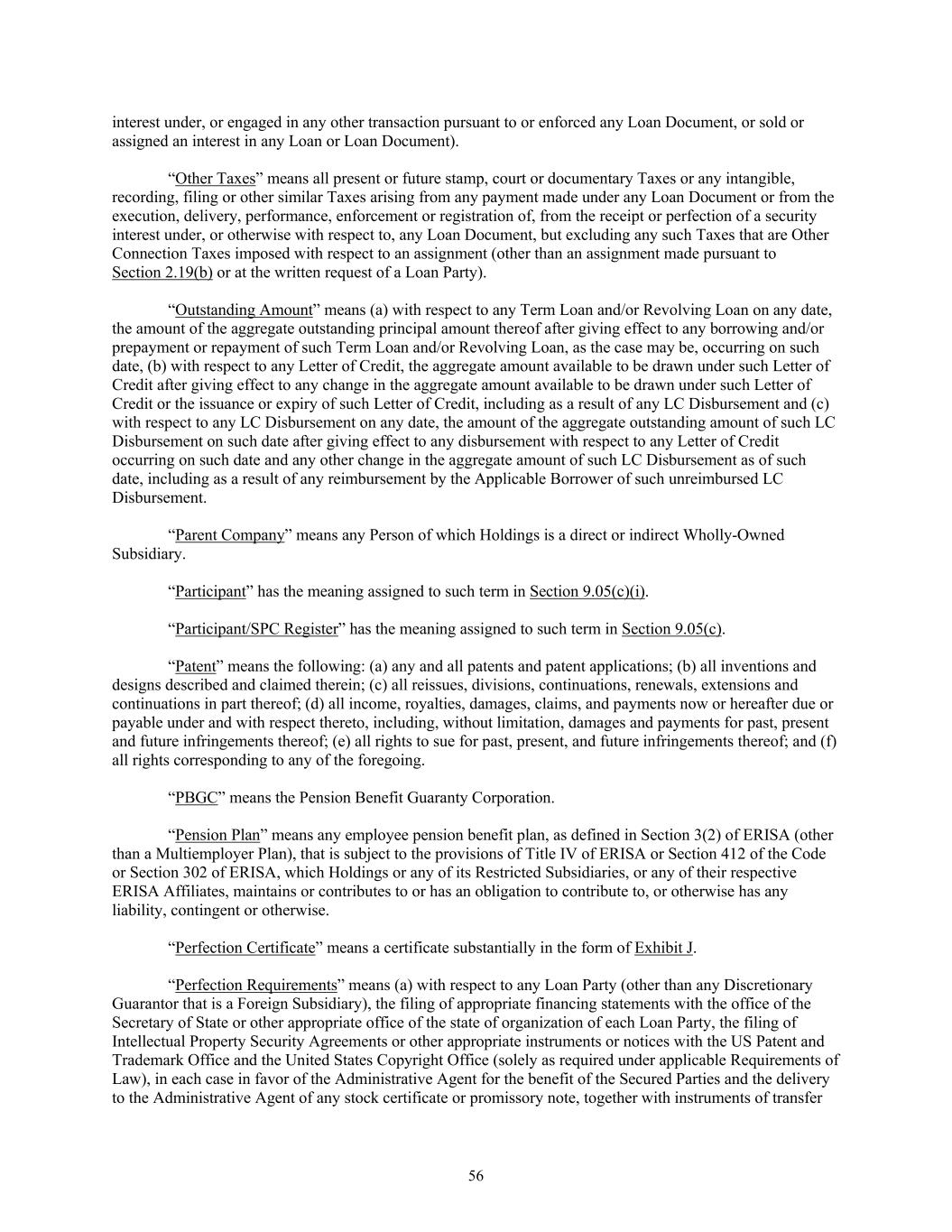 interest under, or engaged in any other transaction pursuant to or enforced any Loan Document, or sold or assigned an interest in any Loan or Loan Document).

“Other Taxes” means all present or future stamp, court or documentary Taxes or any intangible, recording, filing or other similar Taxes arising from any payment made under any Loan Document or from the execution, delivery, performance, enforcement or registration of, from the receipt or perfection of a security interest under, or otherwise with respect to, any Loan Document, but excluding any such Taxes that are Other Connection Taxes imposed with respect to an assignment (other than an assignment made pursuant to Section 2.19(b) or at the written request of a Loan Party).

“Outstanding Amount” means (a) with respect to any Term Loan and/or Revolving Loan on any date, the amount of the aggregate outstanding principal amount thereof after giving effect to any borrowing and/or prepayment or repayment of such Term Loan and/or Revolving Loan, as the case may be, occurring on such date, (b) with respect to any Letter of Credit, the aggregate amount available to be drawn under such Letter of Credit after giving effect to any change in the aggregate amount available to be drawn under such Letter of Credit or the issuance or expiry of such Letter of Credit, including as a result of any LC Disbursement and (c) with respect to any LC Disbursement on any date, the amount of the aggregate outstanding amount of such LC Disbursement on such date after giving effect to any disbursement with respect to any Letter of Credit occurring on such date and any other change in the aggregate amount of such LC Disbursement as of such date, including as a result of any reimbursement by the Applicable Borrower of such unreimbursed LC Disbursement.

“Parent Company” means any Person of which Holdings is a direct or indirect Wholly-Owned Subsidiary.

“Participant” has the meaning assigned to such term in Section 9.05(c)(i).

“Participant/SPC Register” has the meaning assigned to such term in Section 9.05(c).

“Patent” means the following: (a) any and all patents and patent applications; (b) all inventions and designs described and claimed therein; (c) all reissues, divisions, continuations, renewals, extensions and continuations in part thereof; (d) all income, royalties, damages, claims, and payments now or hereafter due or payable under and with respect thereto, including, without limitation, damages and payments for past, present and future infringements thereof; (e) all rights to sue for past, present, and future infringements thereof; and (f) all rights corresponding to any of the foregoing.

“PBGC” means the Pension Benefit Guaranty Corporation.

“Pension Plan” means any employee pension benefit plan, as defined in Section 3(2) of ERISA (other than a Multiemployer Plan), that is subject to the provisions of Title IV of ERISA or Section 412 of the Code or Section 302 of ERISA, which Holdings or any of its Restricted Subsidiaries, or any of their respective ERISA Affiliates, maintains or contributes to or has an obligation to contribute to, or otherwise has any liability, contingent or otherwise.

“Perfection Certificate” means a certificate substantially in the form of Exhibit J.

“Perfection Requirements” means (a) with respect to any Loan Party (other than any Discretionary Guarantor that is a Foreign Subsidiary), the filing of appropriate financing statements with the office of the Secretary of State or other appropriate office of the state of organization of each Loan Party, the filing of Intellectual Property Security Agreements or other appropriate instruments or notices with the US Patent and Trademark Office and the United States Copyright Office (solely as required under applicable Requirements of Law), in each case in favor of the Administrative Agent for the benefit of the Secured Parties and the delivery to the Administrative Agent of any stock certificate or promissory note, together with instruments of transfer

56